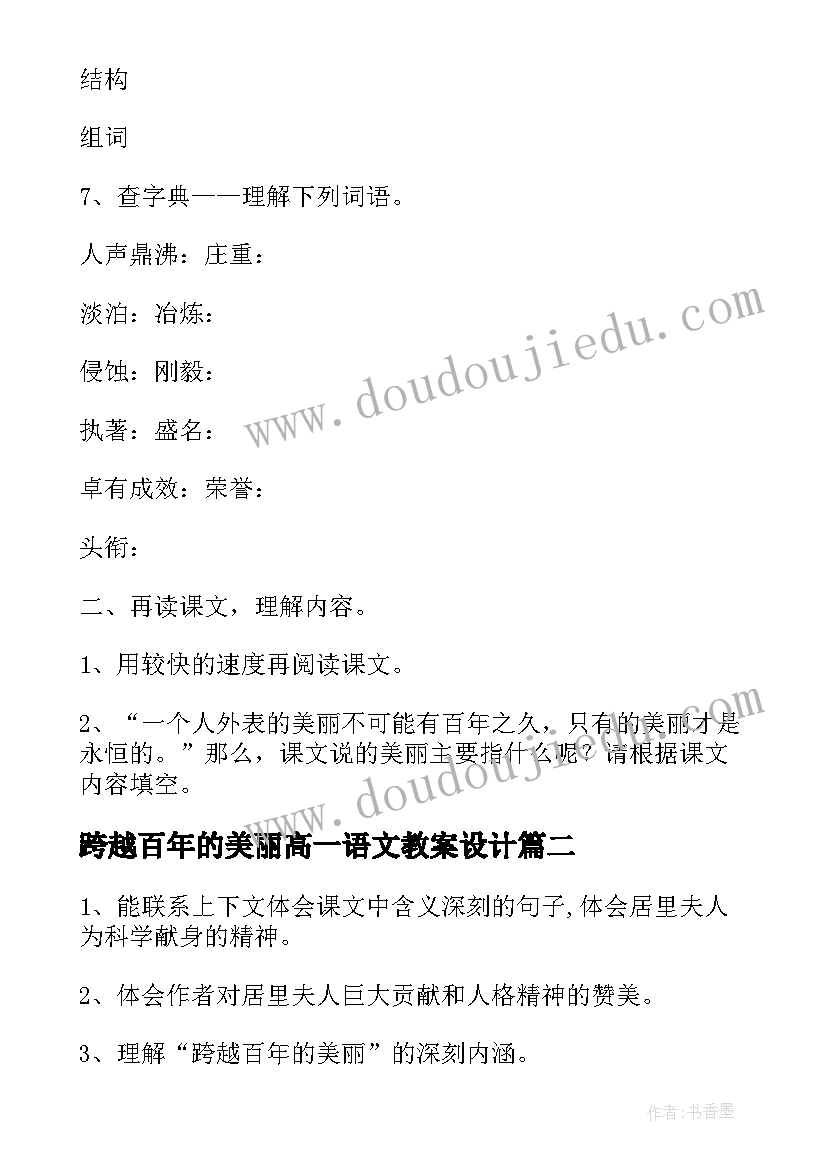 结构

组词

7、查字典——理解下列词语。

人声鼎沸：庄重：

淡泊：冶炼：

侵蚀：刚毅：

执著：盛名：

卓有成效：荣誉：

头衔：

二、再读课文，理解内容。

1、用较快的速度再阅读课文。

2、“一个人外表的美丽不可能有百年之久，只有的美丽才是永恒的。”那么，课文说的美丽主要指什么呢？请根据课文内容填空。

跨越百年的美丽高一语文教案设计篇二

1、能联系上下文体会课文中含义深刻的句子,体会居里夫人为科学献身的精神。

2、体会作者对居里夫人巨大贡献和人格精神的赞美。

3、理解“跨越百年的美丽”的深刻内涵。

www.doudoujiedu.com

www.doudoujiedu.com

作者:书香墨